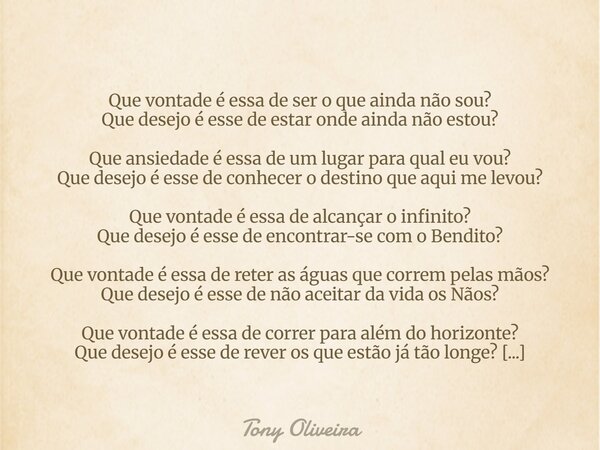 Que vontade é essa de ser o que ainda não sou?
Que desejo é esse de estar onde ainda não estou?

Que ansiedade é essa de um lugar para qual eu vou?
Que desejo é esse de conhecer o destino que aqui me levou?

Que vontade é essa de alcançar o infinito?
Que desejo é esse de encontrar-se com o Bendito?

Que vontade é essa de reter as águas que correm pelas mãos?
Que desejo é esse de não aceitar da vida os Nãos?

Que vontade é essa de correr para além do horizonte?
Que desejo é esse de rever os que estão já tão longe? [...]

Tony Oliveira